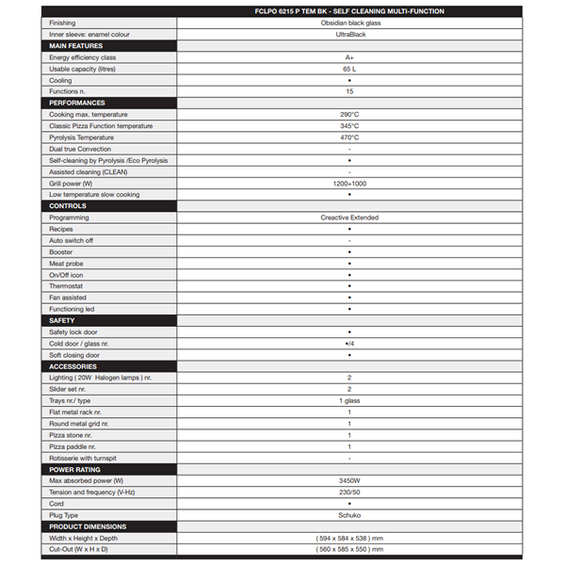 | | FCLPO 6215 P TEM BK - SELF CLEANING MULTI-FUNCTION |
|---|---|
| Finishing | Obsidian black glass |
| Inner sleeve: enamel colour | UltraBlack |
| MAIN FEATURES | |
| Energy efficiency class | A+ |
| Usable capacity (litres) | 65 L |
| Cooling | • |
| Functions n. | 15 |
| PERFORMANCES | |
| Cooking max. temperature | 290°C |
| Classic Pizza Function temperature | 345°C |
| Pyrolysis Temperature | 470°C |
| Dual true Convection | - |
| Self-cleaning by Pyrolysis /Eco Pyrolysis | • |
| Assisted cleaning (CLEAN) | - |
| Grill power (W) | 1200+1000 |
| Low temperature slow cooking | • |
| CONTROLS | |
| Programming | Creactive Extended |
| Recipes | • |
| Auto switch off | - |
| Booster | • |
| Meat probe | • |
| On/Off icon | • |
| Thermostat | • |
| Fan assisted | • |
| Functioning led | • |
| SAFETY | |
| Safety lock door | • |
| Cold door / glass nr. | •/4 |
| Soft closing door | • |
| ACCESSORIES | |
| Lighting ( 20W Halogen lamps ) nr. | 2 |
| Slider set nr. | 2 |
| Trays nr./ type | 1 glass |
| Flat metal rack nr. | 1 |
| Round metal grid nr. | 1 |
| Pizza stone nr. | 1 |
| Pizza paddle nr. | 1 |
| Rotisserie with turnspit | - |
| POWER RATING | |
| Max absorbed power (W) | 3450W |
| Tension and frequency (V-Hz) | 230/50 |
| Cord | • |
| Plug Type | Schuko |
| PRODUCT DIMENSIONS | |
| Width x Height x Depth | ( 594 x 584 x 538 ) mm |
| Cut-Out (W x H x D) | ( 560 x 585 x 550 ) mm |